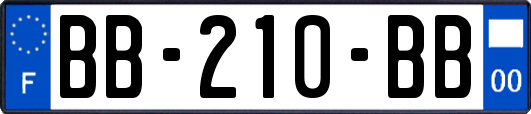 F
BB-210-BB
00